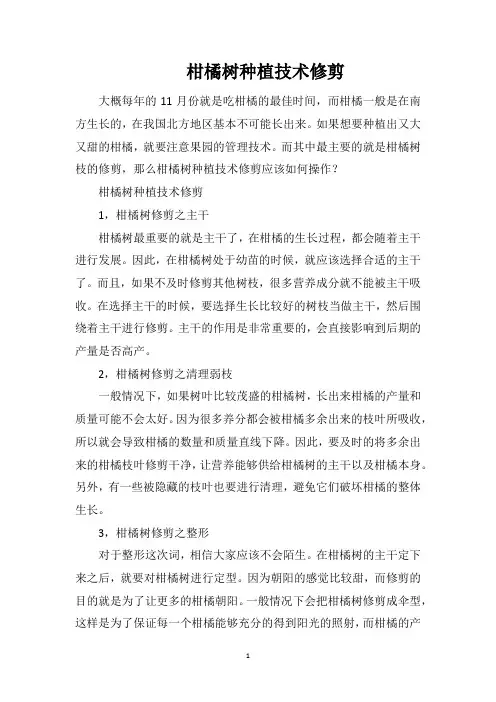 柑橘树种植技术修剪

大概每年的 11 月份就是吃柑橘的最佳时间，而柑橘一般是在南方生长的，在我国北方地区基本不可能长出来。如果想要种植出又大又甜的柑橘，就要注意果园的管理技术。而其中最主要的就是柑橘树枝的修剪，那么柑橘树种植技术修剪应该如何操作？

柑橘树种植技术修剪

1，柑橘树修剪之主干

柑橘树最重要的就是主干了，在柑橘的生长过程，都会随着主干进行发展。因此，在柑橘树处于幼苗的时候，就应该选择合适的主干了。而且，如果不及时修剪其他树枝，很多营养成分就不能被主干吸收。在选择主干的时候，要选择生长比较好的树枝当做主干，然后围绕着主干进行修剪。主干的作用是非常重要的，会直接影响到后期的产量是否高产。

2，柑橘树修剪之清理弱枝

一般情况下，如果树叶比较茂盛的柑橘树，长出来柑橘的产量和质量可能不会太好。因为很多养分都会被柑橘多余出来的枝叶所吸收，所以就会导致柑橘的数量和质量直线下降。因此，要及时的将多余出来的柑橘枝叶修剪干净，让营养能够供给柑橘树的主干以及柑橘本身。另外，有一些被隐藏的枝叶也要进行清理，避免它们破坏柑橘的整体生长。

3，柑橘树修剪之整形

对于整形这次词，相信大家应该不会陌生。在柑橘树的主干定下来之后，就要对柑橘树进行定型。因为朝阳的感觉比较甜，而修剪的目的就是为了让更多的柑橘朝阳。一般情况下会把柑橘树修剪成伞型，这样是为了保证每一个柑橘能够充分的得到阳光的照射，而柑橘的产

1